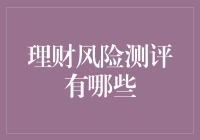 理财风险测评
有哪些